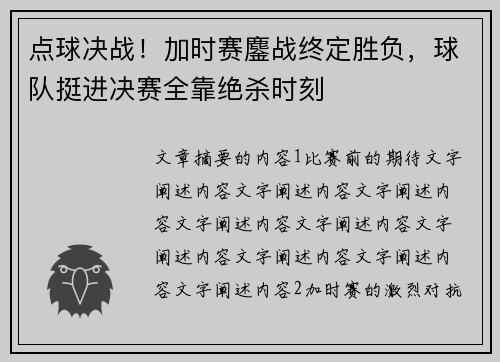 点球决战！加时赛鏖战终定胜负，球队挺进决赛全靠绝杀时刻

文章摘要的内容1比赛前的期待文字阐述内容文字阐述内容文字阐述内容文字阐述内容文字阐述内容文字阐述内容文字阐述内容文字阐述内容文字阐述内容2加时赛的激烈对抗